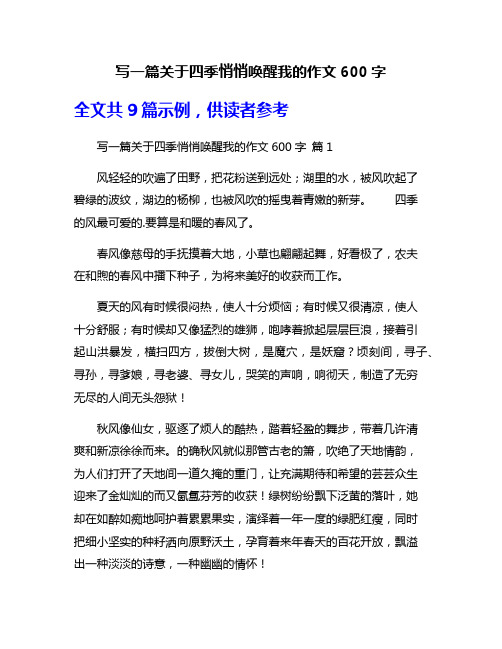 写一篇关于四季悄悄唤醒我的作文 600 字

全文共 9 篇示例，供读者参考

写一篇关于四季悄悄唤醒我的作文 600 字 篇 1

风轻轻的吹遍了田野，把花粉送到远处；湖里的水，被风吹起了碧绿的波纹，湖边的杨柳，也被风吹的摇曳着青嫩的新芽。　　四季的风最可爱的.要算是和暖的春风了。

春风像慈母的手抚摸着大地，小草也翩翩起舞，好看极了，农夫在和煦的春风中播下种子，为将来美好的收获而工作。

夏天的风有时候很闷热，使人十分烦恼；有时候又很清凉，使人十分舒服；有时候却又像猛烈的雄狮，咆哮着掀起层层巨浪，接着引起山洪暴发，横扫四方，拔倒大树，是魔穴，是妖窟？顷刻间，寻子、寻孙，寻爹娘，寻老婆、寻女儿，哭笑的声响，响彻天，制造了无穷无尽的人间无头怨狱！

秋风像仙女，驱逐了烦人的酷热，踏着轻盈的舞步，带着几许清爽和新凉徐徐而来。的确秋风就似那管古老的箫，吹绝了天地情韵，为人们打开了天地间一道久掩的重门，让充满期待和希望的芸芸众生迎来了金灿灿的而又氤氲芬芳的收获！绿树纷纷飘下泛黄的落叶，她却在如醉如痴地呵护着累累果实，演绎着一年一度的绿肥红瘦，同时把细小坚实的种籽洒向原野沃土，孕育着来年春天的百花开放，飘溢出一种淡淡的诗意，一种幽幽的情怀！